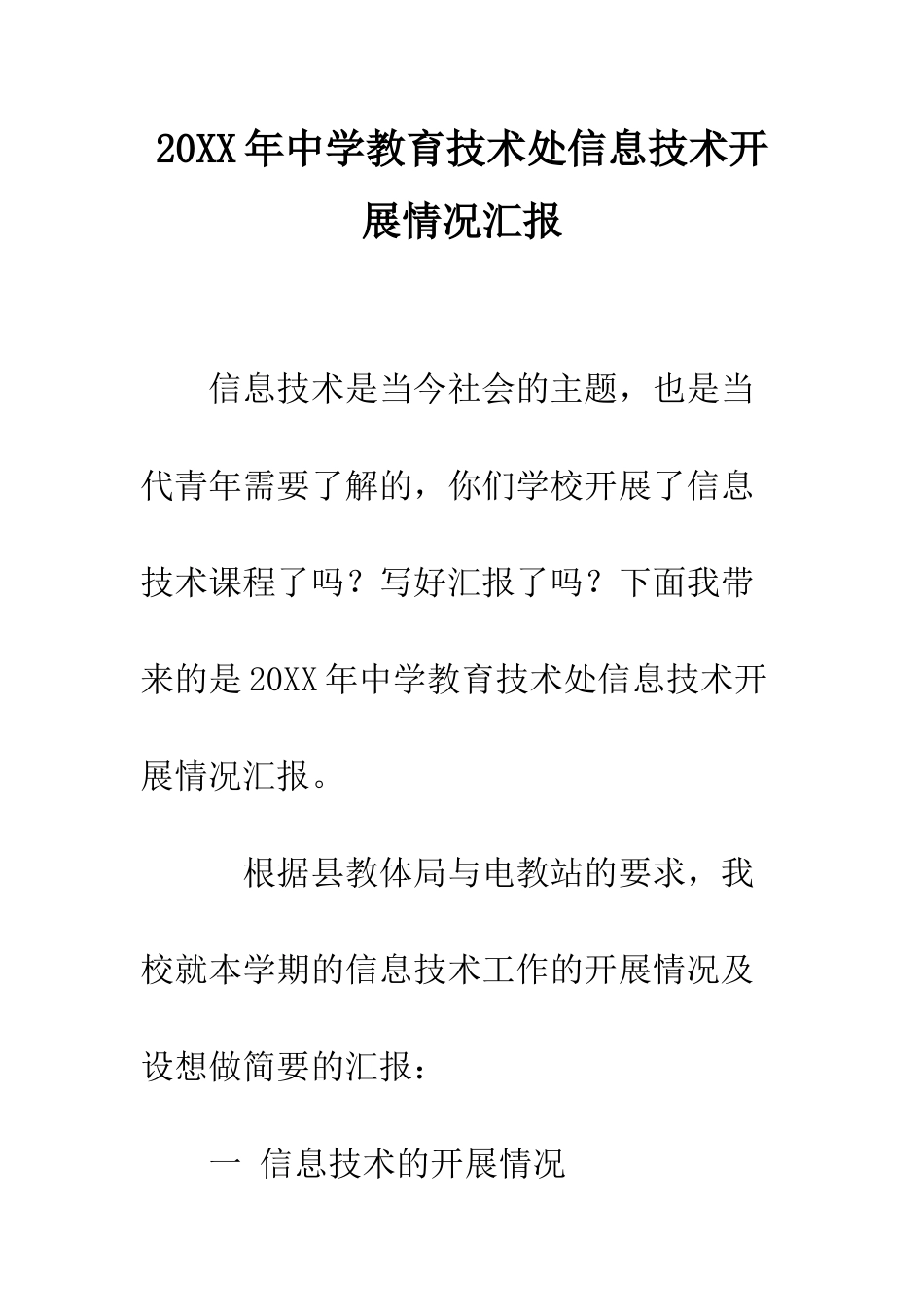 20XX年中学教育技术处信息技术开展情况汇报

信息技术是当今社会的主题，也是当代青年需要了解的，你们学校开展了信息技术课程了吗？写好汇报了吗？下面我带来的是20XX年中学教育技术处信息技术开展情况汇报。

根据县教体局与电教站的要求，我校就本学期的信息技术工作的开展情况及设想做简要的汇报：

一 信息技术的开展情况